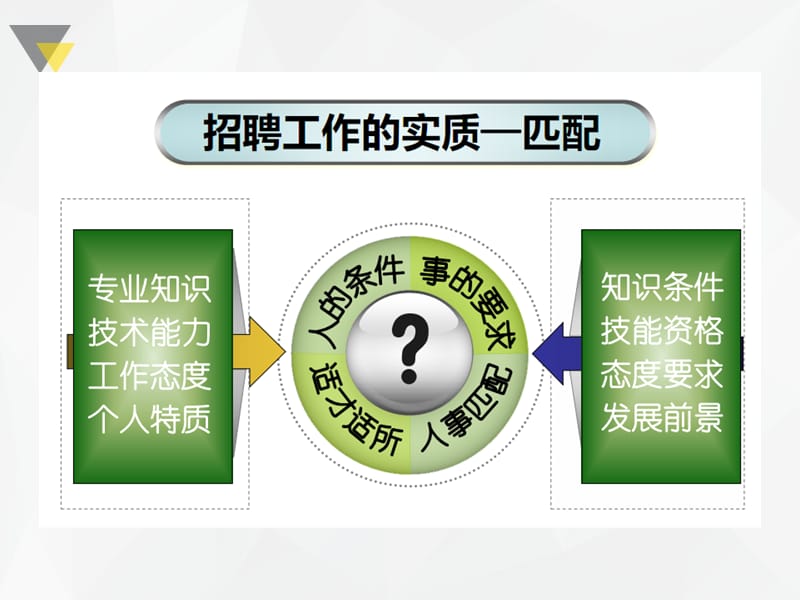 招聘工作的实质—匹配

专业知识
技术能力
工作态度
个人特质

人的条件
事的要求
人事匹配
适才适所

?

知识条件
技能资格
态度要求
发展前景